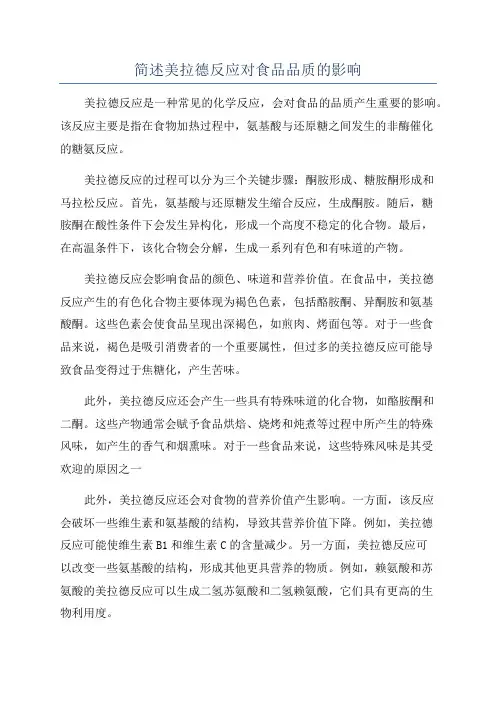 简述美拉德反应对食品品质的影响

美拉德反应是一种常见的化学反应，会对食品的品质产生重要的影响。该反应主要是指在食物加热过程中，氨基酸与还原糖之间发生的非酶催化的糖氨反应。

美拉德反应的过程可以分为三个关键步骤：酮胺形成、糖胺酮形成和马拉松反应。首先，氨基酸与还原糖发生缩合反应，生成酮胺。随后，糖胺酮在酸性条件下会发生异构化，形成一个高度不稳定的化合物。最后，在高温条件下，该化合物会分解，生成一系列有色和有味道的产物。

美拉德反应会影响食品的颜色、味道和营养价值。在食品中，美拉德反应产生的有色化合物主要体现为褐色色素，包括酪胺酮、异酮胺和氨基酸酮。这些色素会使食品呈现出深褐色，如煎肉、烤面包等。对于一些食品来说，褐色是吸引消费者的一个重要属性，但过多的美拉德反应可能导致食品变得过于焦糖化，产生苦味。

此外，美拉德反应还会产生一些具有特殊味道的化合物，如酪胺酮和二酮。这些产物通常会赋予食品烘焙、烧烤和炖煮等过程中所产生的特殊风味，如产生的香气和烟熏味。对于一些食品来说，这些特殊风味是其受欢迎的原因之一

此外，美拉德反应还会对食物的营养价值产生影响。一方面，该反应会破坏一些维生素和氨基酸的结构，导致其营养价值下降。例如，美拉德反应可能使维生素 B1 和维生素 C 的含量减少。另一方面，美拉德反应可以改变一些氨基酸的结构，形成其他更具营养的物质。例如，赖氨酸和苏氨酸的美拉德反应可以生成二氢苏氨酸和二氢赖氨酸，它们具有更高的生物利用度。